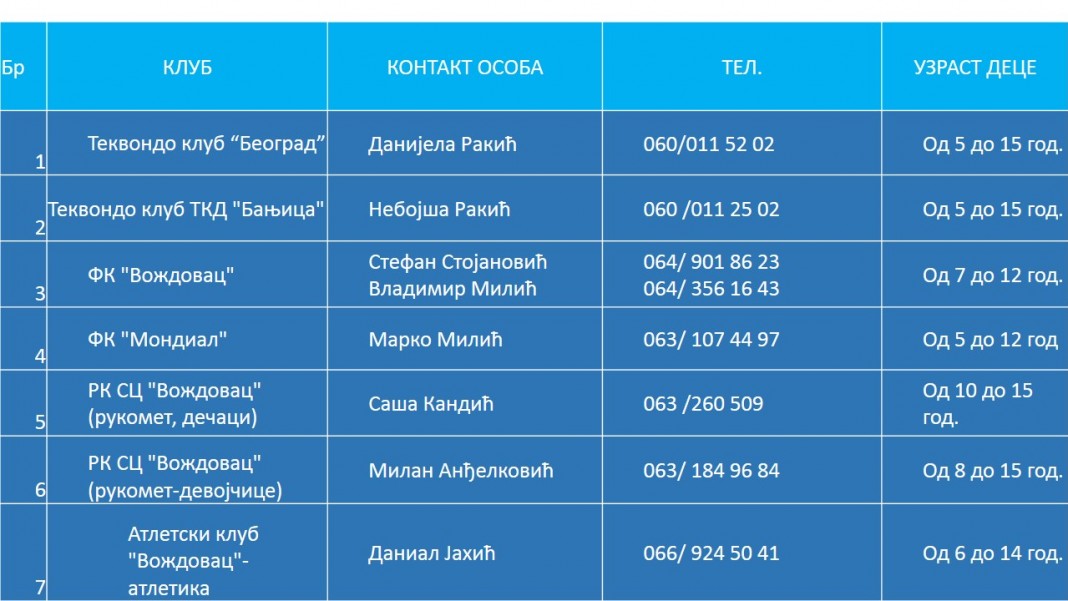 | Бр | КЛУБ | КОНТАКТ ОСОБА | ТЕЛ. | УЗРАСТ ДЕЦЕ |
|---|---|---|---|---|
| 1 | Теквондо клуб “Београд” | Данијела Ракић | 060/011 52 02 | Од 5 до 15 год. |
| 2 | Теквондо клуб ТКД "Бањица" | Небојша Ракић | 060 /011 25 02 | Од 5 до 15 год. |
| 3 | ФК "Вождовац" | Стефан Стојановић Владимир Милић | 064/ 901 86 23 064/ 356 16 43 | Од 7 до 12 год. |
| 4 | ФК "Мондиал" | Марко Милић | 063/ 107 44 97 | Од 5 до 12 год |
| 5 | РК СЦ "Вождовац" (рукомет, дечаци) | Саша Кандић | 063 /260 509 | Од 10 до 15 год. |
| 6 | РК СЦ "Вождовац" (рукомет-девојчице) | Милан Анђелковић | 063/ 184 96 84 | Од 8 до 15 год. |
| 7 | Атлетски клуб "Вождовац"- атлетика | Даниал Јахић | 066/ 924 50 41 | Од 6 до 14 год. |